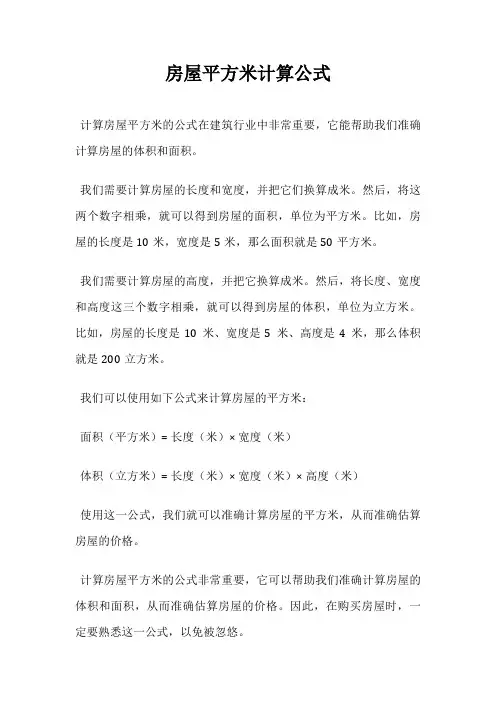 房屋平方米计算公式

计算房屋平方米的公式在建筑行业中非常重要，它能帮助我们准确计算房屋的体积和面积。

我们需要计算房屋的长度和宽度，并把它们换算成米。然后，将这两个数字相乘，就可以得到房屋的面积，单位为平方米。比如，房屋的长度是 10 米，宽度是 5 米，那么面积就是 50 平方米。

我们需要计算房屋的高度，并把它换算成米。然后，将长度、宽度和高度这三个数字相乘，就可以得到房屋的体积，单位为立方米。比如，房屋的长度是 10 米、宽度是 5 米、高度是 4 米，那么体积就是 200 立方米。

我们可以使用如下公式来计算房屋的平方米：

面积（平方米）= 长度（米）× 宽度（米）

体积（立方米）= 长度（米）× 宽度（米）× 高度（米）

使用这一公式，我们就可以准确计算房屋的平方米，从而准确估算房屋的价格。

计算房屋平方米的公式非常重要，它可以帮助我们准确计算房屋的体积和面积，从而准确估算房屋的价格。因此，在购买房屋时，一定要熟悉这一公式，以免被忽悠。